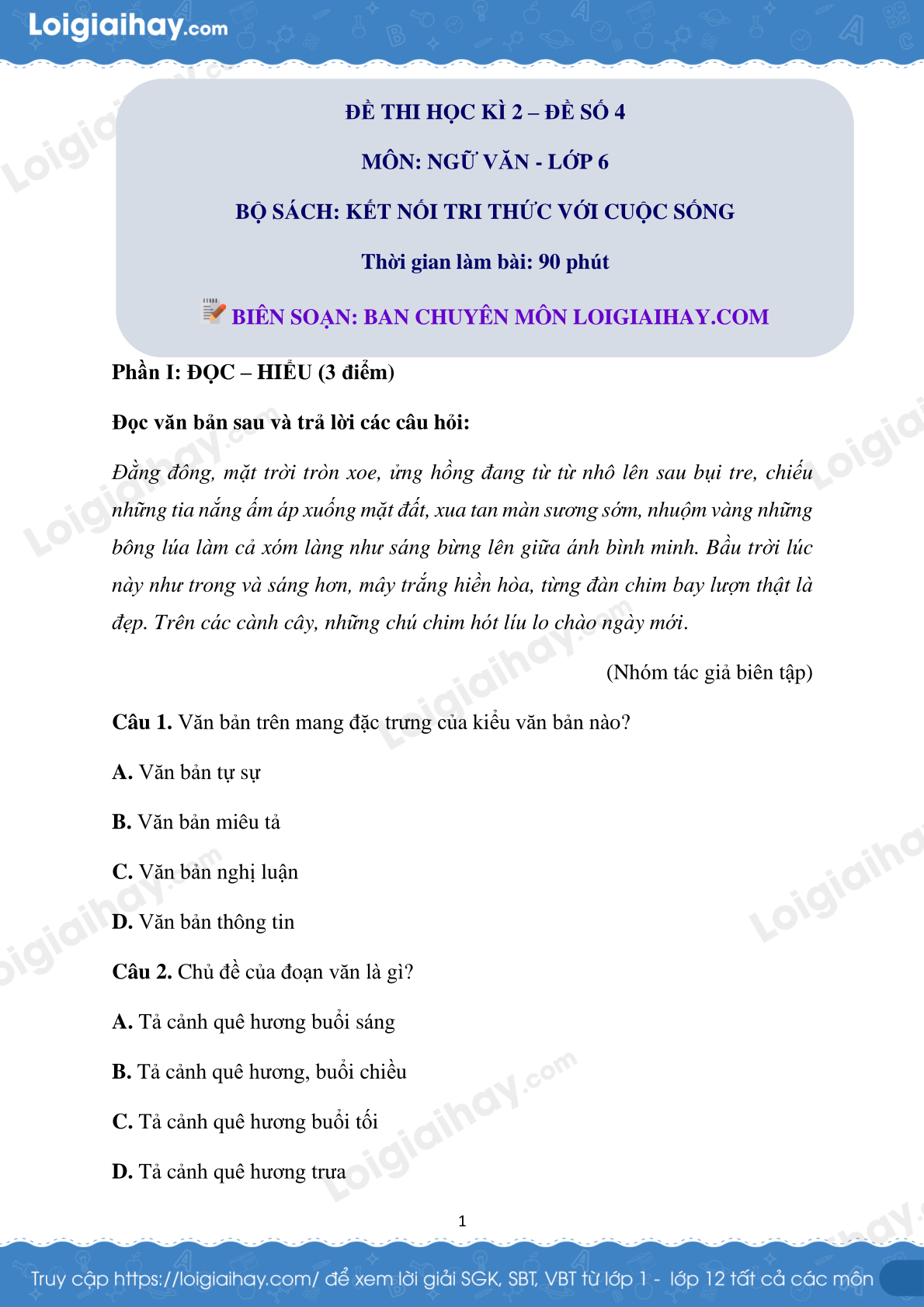 Loigiaihay.com

ĐỀ THI HỌC KÌ 2 – ĐỀ SỐ 4

MÔN: NGỮ VĂN - LỚP 6

BỘ SÁCH: KẾT NỐI TRI THỨC VỚI CUỘC SỐNG

Thời gian làm bài: 90 phút

BIÊN SOẠN: BAN CHUYÊN MÔN LOIGIAIHAY.COM

Phần I: ĐỌC – HIỂU (3 điểm)

Đọc văn bản sau và trả lời các câu hỏi:

Đằng đông, mặt trời tròn xoe, ửng hồng đang từ từ nhô lên sau bụi tre, chiếu những tia nắng ấm áp xuống mặt đất, xua tan màn sương sớm, nhuộm vàng những bông lúa làm cả xóm làng như sáng bừng lên giữa ánh bình minh. Bầu trời lúc này như trong và sáng hơn, mây trắng hiền hòa, từng đàn chim bay lượn thật là đẹp. Trên các cành cây, những chú chim hót líu lo chào ngày mới.

(Nhóm tác giả biên tập)

Câu 1. Văn bản trên mang đặc trưng của kiểu văn bản nào?

A. Văn bản tự sự

B. Văn bản miêu tả

C. Văn bản nghị luận

D. Văn bản thông tin

Câu 2. Chủ đề của đoạn văn là gì?

A. Tả cảnh quê hương buổi sáng

B. Tả cảnh quê hương, buổi chiều

C. Tả cảnh quê hương buổi tối

D. Tả cảnh quê hương trưa

1

Truy cập https://loigiaihay.com/ để xem lời giải SGK, SBT, VBT từ lớp 1 - lớp 12 tất cả các môn